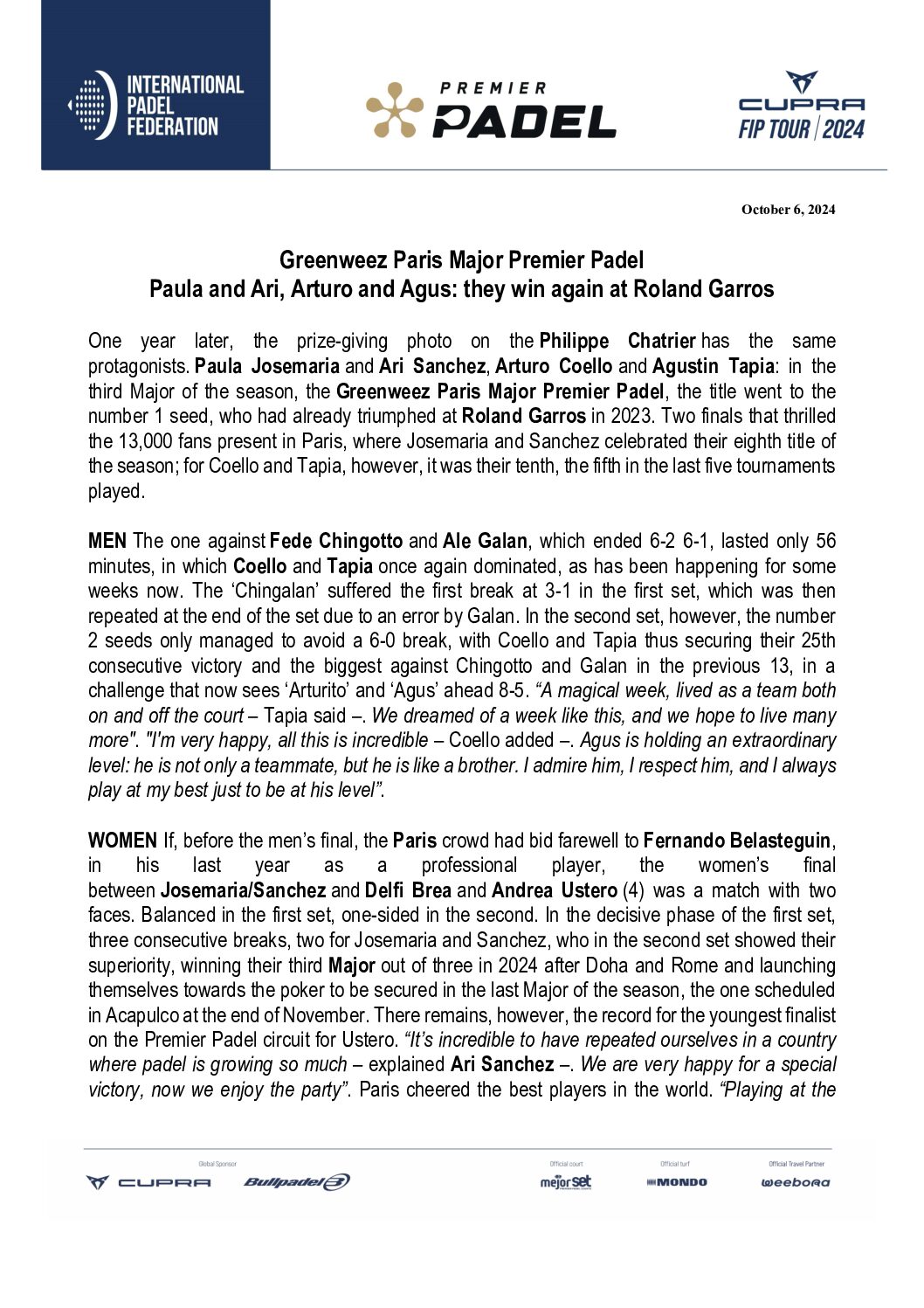 INTERNATIONAL PADEL FEDERATION

PREMIER PADEL

CUPRA FIP TOUR | 2024

October 6, 2024

Greenweez Paris Major Premier Padel
Paula and Ari, Arturo and Agus: they win again at Roland Garros

One year later, the prize-giving photo on the Philippe Chatrier has the same protagonists. Paula Josemaria and Ari Sanchez, Arturo Coello and Agustin Tapia: in the third Major of the season, the Greenweez Paris Major Premier Padel, the title went to the number 1 seed, who had already triumphed at Roland Garros in 2023. Two finals that thrilled the 13,000 fans present in Paris, where Josemaria and Sanchez celebrated their eighth title of the season; for Coello and Tapia, however, it was their tenth, the fifth in the last five tournaments played.

MEN The one against Fede Chingotto and Ale Galan, which ended 6-2 6-1, lasted only 56 minutes, in which Coello and Tapia once again dominated, as has been happening for some weeks now. The 'Chingalan' suffered the first break at 3-1 in the first set, which was then repeated at the end of the set due to an error by Galan. In the second set, however, the number 2 seeds only managed to avoid a 6-0 break, with Coello and Tapia thus securing their 25th consecutive victory and the biggest against Chingotto and Galan in the previous 13, in a challenge that now sees 'Arturito' and 'Agus' ahead 8-5. "A magical week, lived as a team both on and off the court – Tapia said –. We dreamed of a week like this, and we hope to live many more". "I'm very happy, all this is incredible – Coello added –. Agus is holding an extraordinary level: he is not only a teammate, but he is like a brother. I admire him, I respect him, and I always play at my best just to be at his level".

WOMEN If, before the men's final, the Paris crowd had bid farewell to Fernando Belasteguin, in his last year as a professional player, the women's final between Josemaria/Sanchez and Delfi Brea and Andrea Ustero (4) was a match with two faces. Balanced in the first set, one-sided in the second. In the decisive phase of the first set, three consecutive breaks, two for Josemaria and Sanchez, who in the second set showed their superiority, winning their third Major out of three in 2024 after Doha and Rome and launching themselves towards the poker to be secured in the last Major of the season, the one scheduled in Acapulco at the end of November. There remains, however, the record for the youngest finalist on the Premier Padel circuit for Ustero. "It's incredible to have repeated ourselves in a country where padel is growing so much – explained Ari Sanchez –. We are very happy for a special victory, now we enjoy the party". Paris cheered the best players in the world. "Playing at the

Global Sponsor
CUPRA
Bullpadel
Official court
mejorset
Official turf
MONDO
Official Travel Partner
weebora